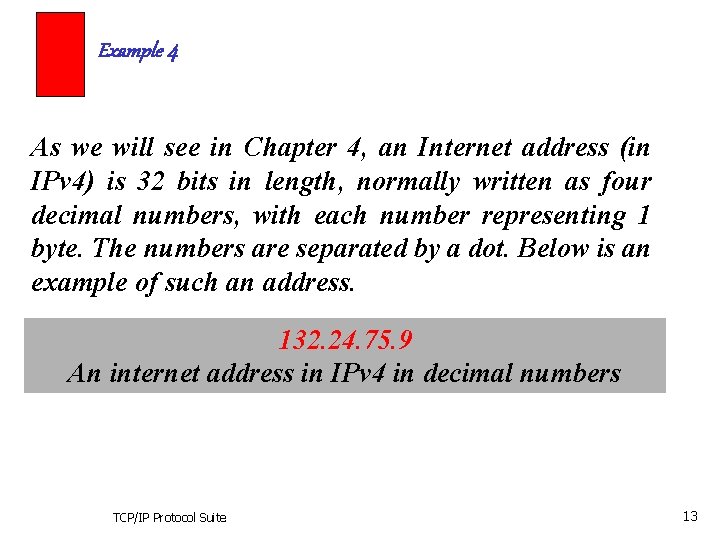 Example 4

As we will see in Chapter 4, an Internet address (in IPv4) is 32 bits in length, normally written as four decimal numbers, with each number representing 1 byte. The numbers are separated by a dot. Below is an example of such an address.

132.24.75.9
An internet address in IPv4 in decimal numbers

TCP/IP Protocol Suite

13